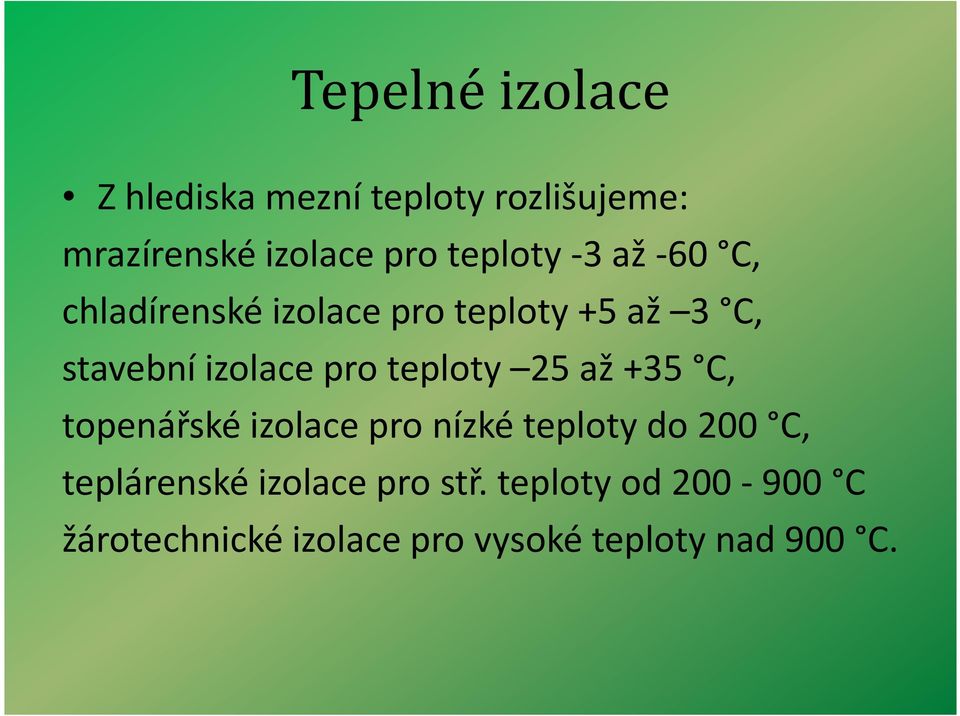 Tepelné izolace

• Z hlediska mezní teploty rozlišujeme:
mrazírenské izolace pro teploty -3 až -60 °C,
chladírenské izolace pro teploty +5 až –3 °C,
stavební izolace pro teploty –25 až +35 °C,
topenářské izolace pro nízké teploty do 200 °C,
teplárenské izolace pro stř. teploty od 200 - 900 °C
žárotechnické izolace pro vysoké teploty nad 900 °C.